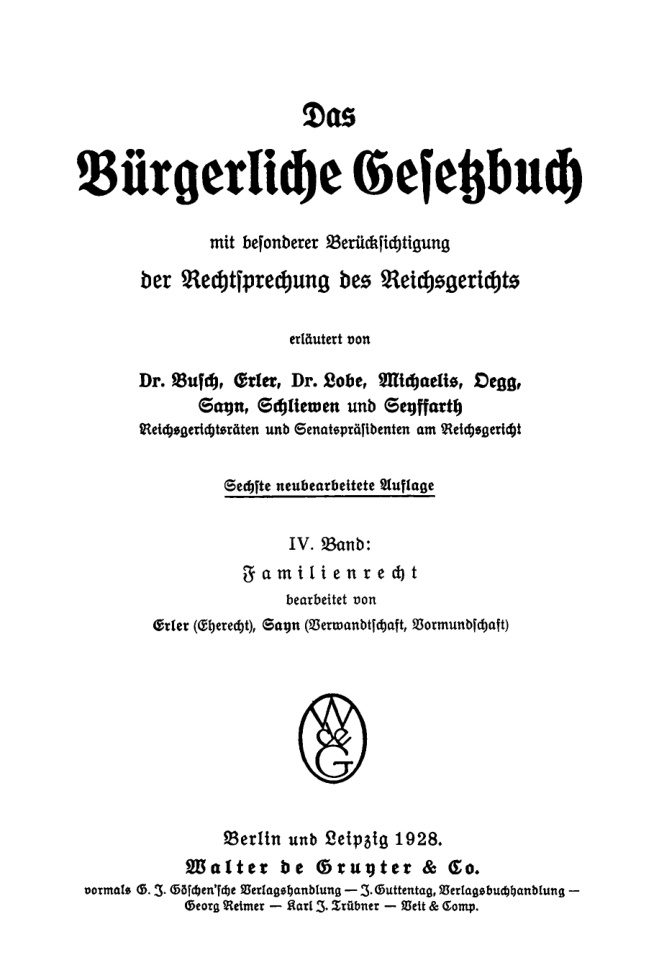 Das

Bürgerliche Gesetzbuch

mit besonderer Berücksichtigung
der Rechtsprechung des Reichsgerichts

erläutert von

Dr. Busch, Erler, Dr. Lobe, Michaelis, Oegg, Sayn, Schliewen und Seyffarth
Reichsgerichtsräten und Senatspräsidenten am Reichsgericht

Sechste neubearbeitete Auflage

IV. Band:
Familienrecht
bearbeitet von
Erler (Eherecht), Sayn (Verwandtschaft, Vormundschaft)

W
&
G

Berlin und Leipzig 1928.
Walter de Gruyter & Co.
vormals G. J. Göschen'sche Verlagshandlung — J. Guttentag, Verlagsbuchhandlung — Georg Reimer — Karl J. Trübner — Veit & Comp.